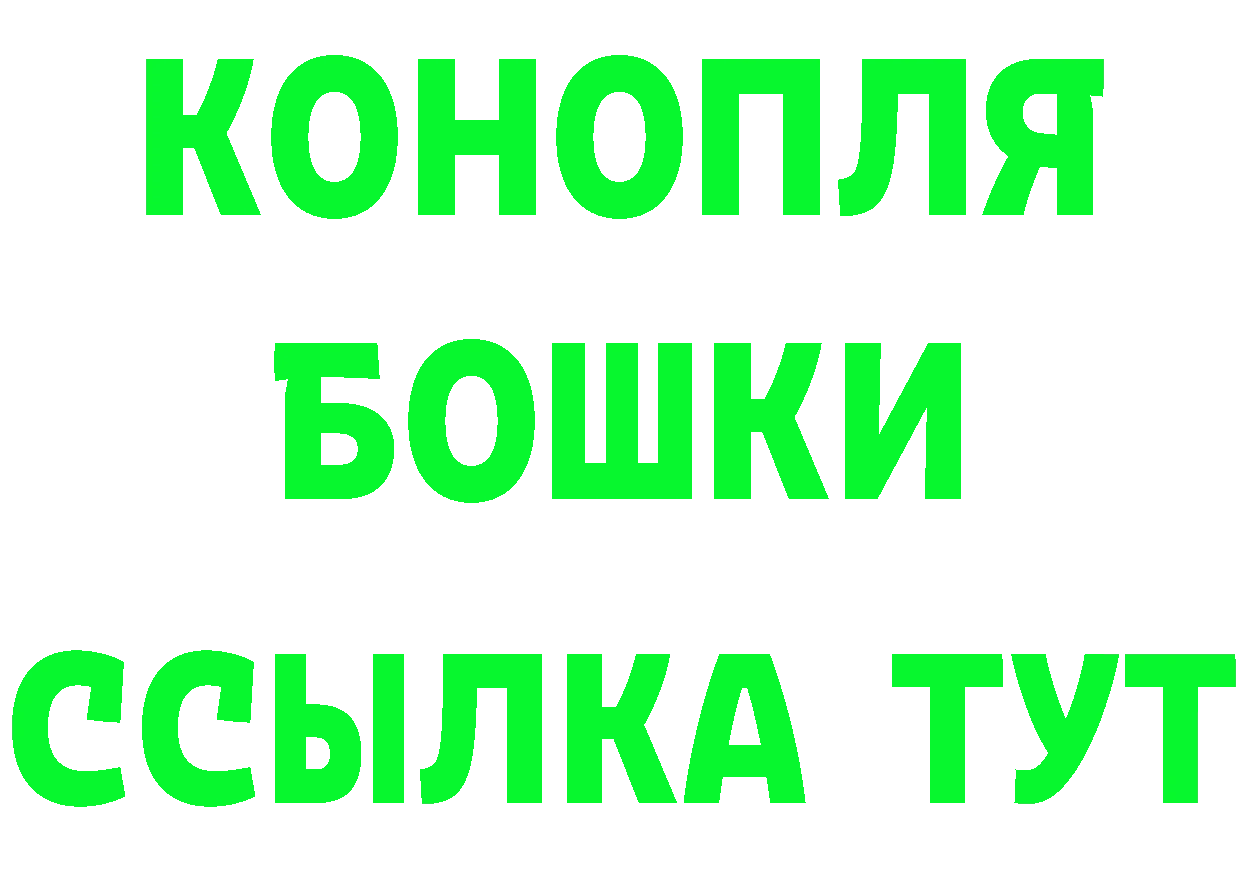 КОНОПЛЯ
БОШКИ
ССЫЛКА ТУТ